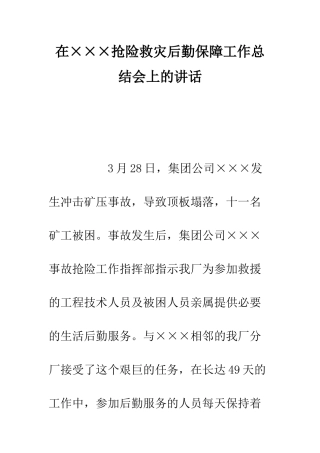 在×××抢险救灾后勤保障工作总结会上的讲话

3月28日，集团公司×××发生冲击矿压事故，导致顶板塌落，十一名矿工被困。事故发生后，集团公司×××事故抢险工作指挥部指示我厂为参加救援的工程技术人员及被困人员亲属提供必要的生活后勤服务。与×××相邻的我厂分厂接受了这个艰巨的任务，在长达49天的工作中，参加后勤服务的人员每天保持着